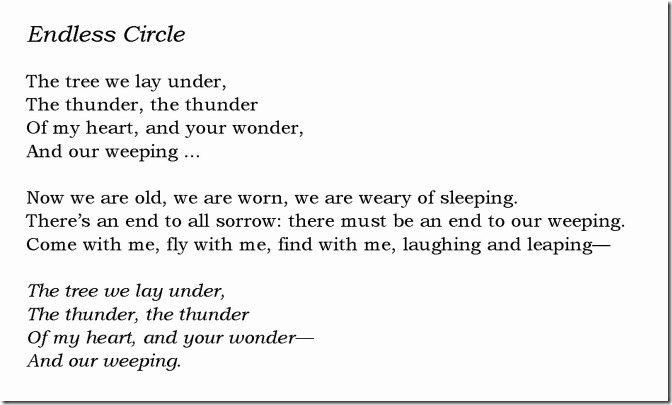 Endless Circle

The tree we lay under,
The thunder, the thunder
Of my heart, and your wonder,
And our weeping ...

Now we are old, we are worn, we are weary of sleeping.
There's an end to all sorrow: there must be an end to our weeping.
Come with me, fly with me, find with me, laughing and leaping—

The tree we lay under,
The thunder, the thunder
Of my heart, and your wonder—
And our weeping.